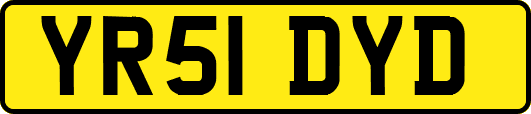 YR51 DYD